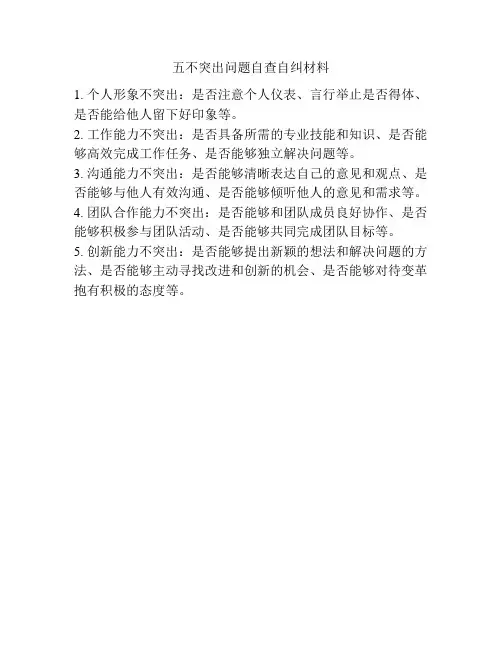 五不突出问题自查自纠材料

1. 个人形象不突出：是否注意个人仪表、言行举止是否得体、是否能给他人留下好印象等。

2. 工作能力不突出：是否具备所需的专业技能和知识、是否能够高效完成工作任务、是否能够独立解决问题等。

3. 沟通能力不突出：是否能够清晰表达自己的意见和观点、是否能够与他人有效沟通、是否能够倾听他人的意见和需求等。

4. 团队合作能力不突出：是否能够和团队成员良好协作、是否能够积极参与团队活动、是否能够共同完成团队目标等。

5. 创新能力不突出：是否能够提出新颖的想法和解决问题的方法、是否能够主动寻找改进和创新的机会、是否能够对待变革抱有积极的态度等。